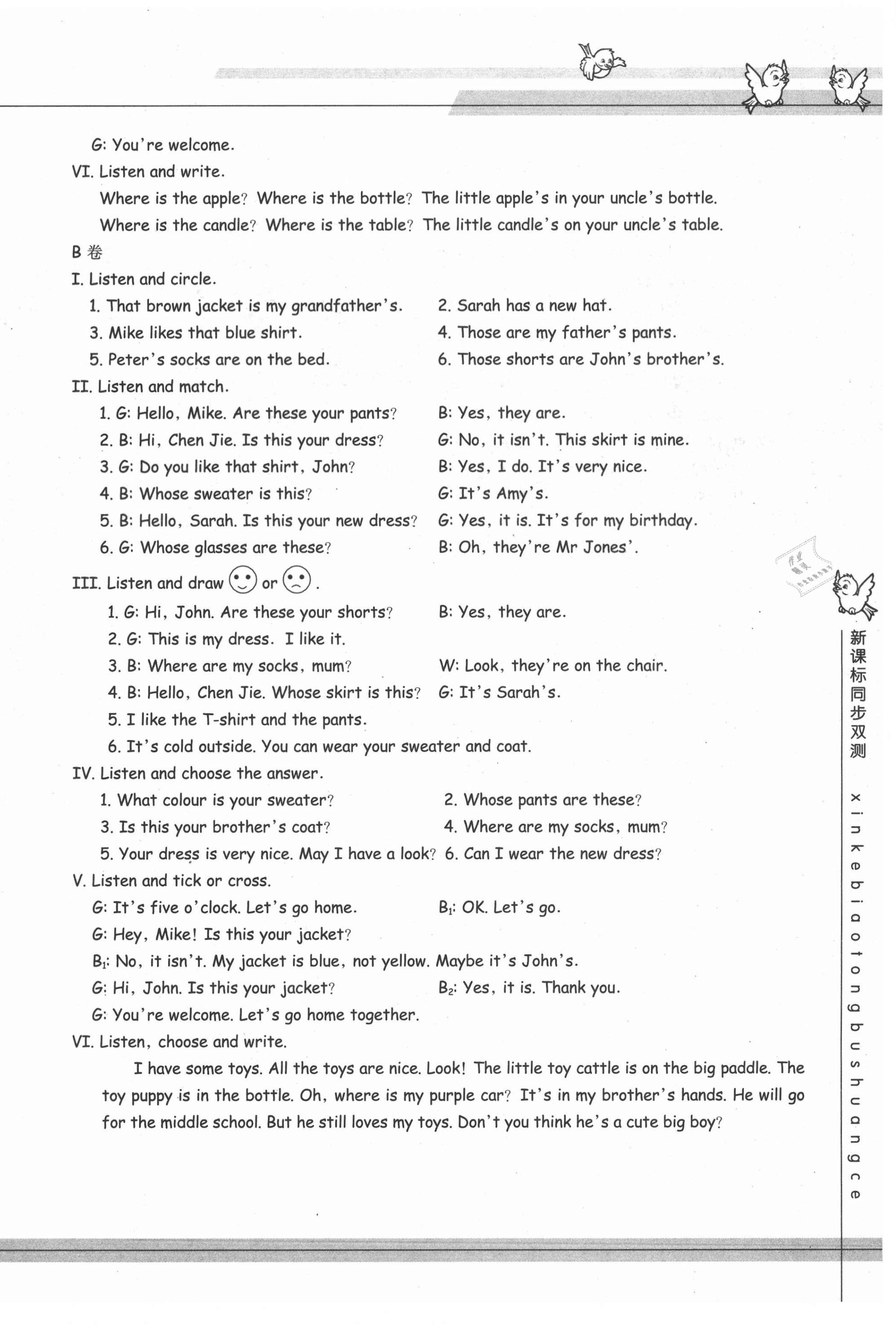 G: You're welcome.

VI. Listen and write.

Where is the apple? Where is the bottle? The little apple's in your uncle's bottle.

Where is the candle? Where is the table? The little candle's on your uncle's table.

B 卷

I. Listen and circle.

1. That brown jacket is my grandfather's.
2. Sarah has a new hat.
3. Mike likes that blue shirt.
4. Those are my father's pants.
5. Peter's socks are on the bed.
6. Those shorts are John's brother's.

II. Listen and match.

1. G: Hello, Mike. Are these your pants? B: Yes, they are.
2. B: Hi, Chen Jie. Is this your dress? G: No, it isn't. This skirt is mine.
3. G: Do you like that shirt, John? B: Yes, I do. It's very nice.
4. B: Whose sweater is this? G: It's Amy's.
5. B: Hello, Sarah. Is this your new dress? G: Yes, it is. It's for my birthday.
6. G: Whose glasses are these? B: Oh, they're Mr Jones'.

III. Listen and draw or .

1. G: Hi, John. Are these your shorts? B: Yes, they are.
2. G: This is my dress. I like it.
3. B: Where are my socks, mum? W: Look, they're on the chair.
4. B: Hello, Chen Jie. Whose skirt is this? G: It's Sarah's.
5. I like the T-shirt and the pants.
6. It's cold outside. You can wear your sweater and coat.

IV. Listen and choose the answer.

1. What colour is your sweater?
2. Whose pants are these?
3. Is this your brother's coat?
4. Where are my socks, mum?
5. Your dress is very nice. May I have a look?
6. Can I wear the new dress?

V. Listen and tick or cross.

G: It's five o'clock. Let's go home. $B_1$: OK. Let's go.
G: Hey, Mike! Is this your jacket?
$B_1$: No, it isn't. My jacket is blue, not yellow. Maybe it's John's.
G: Hi, John. Is this your jacket? $B_2$: Yes, it is. Thank you.
G: You're welcome. Let's go home together.

VI. Listen, choose and write.

I have some toys. All the toys are nice. Look! The little toy cattle is on the big paddle. The toy puppy is in the bottle. Oh, where is my purple car? It's in my brother's hands. He will go for the middle school. But he still loves my toys. Don't you think he's a cute big boy?

新课标同步双测

xinkebiaotongbushuangce